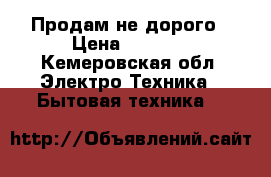 Продам не дорого
Цена
Кемеровская обл
Электро Техника
Бытовая техника

http://Объявлений.сайт